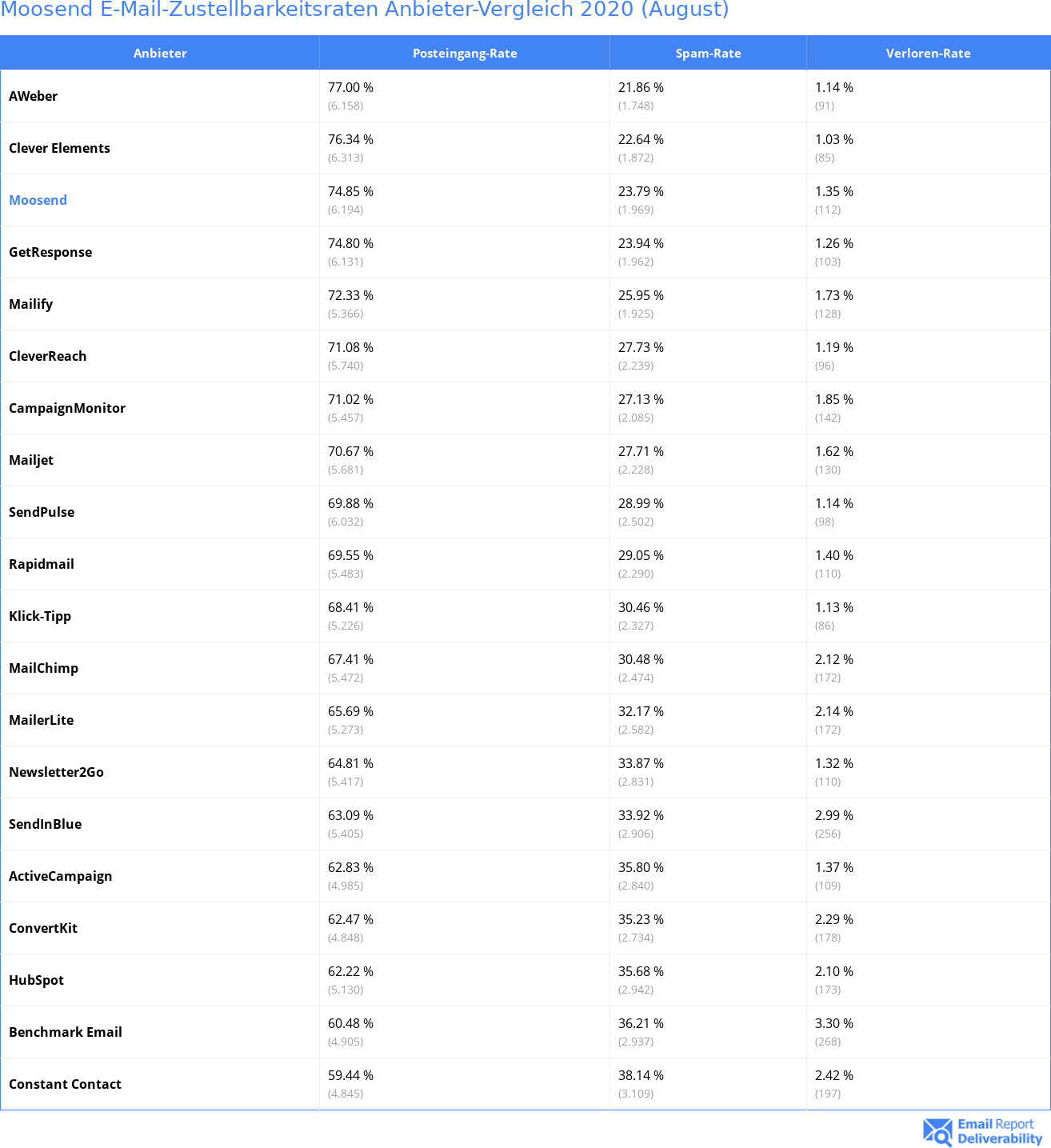 Moosend E-Mail-Zustellbarkeitsraten Anbieter-Vergleich 2020 (August)

| Anbieter | Posteingang-Rate | Spam-Rate | Verloren-Rate |
|---|---|---|---|
| AWeber | 77.00 % (6.158) | 21.86 % (1.748) | 1.14 % (91) |
| Clever Elements | 76.34 % (6.313) | 22.64 % (1.872) | 1.03 % (85) |
| Moosend | 74.85 % (6.194) | 23.79 % (1.969) | 1.35 % (112) |
| GetResponse | 74.80 % (6.131) | 23.94 % (1.962) | 1.26 % (103) |
| Mailify | 72.33 % (5.366) | 25.95 % (1.925) | 1.73 % (128) |
| CleverReach | 71.08 % (5.740) | 27.73 % (2.239) | 1.19 % (96) |
| CampaignMonitor | 71.02 % (5.457) | 27.13 % (2.085) | 1.85 % (142) |
| Mailjet | 70.67 % (5.681) | 27.71 % (2.228) | 1.62 % (130) |
| SendPulse | 69.88 % (6.032) | 28.99 % (2.502) | 1.14 % (98) |
| Rapidmail | 69.55 % (5.483) | 29.05 % (2.290) | 1.40 % (110) |
| Klick-Tipp | 68.41 % (5.226) | 30.46 % (2.327) | 1.13 % (86) |
| MailChimp | 67.41 % (5.472) | 30.48 % (2.474) | 2.12 % (172) |
| MailerLite | 65.69 % (5.273) | 32.17 % (2.582) | 2.14 % (172) |
| Newsletter2Go | 64.81 % (5.417) | 33.87 % (2.831) | 1.32 % (110) |
| SendInBlue | 63.09 % (5.405) | 33.92 % (2.906) | 2.99 % (256) |
| ActiveCampaign | 62.83 % (4.985) | 35.80 % (2.840) | 1.37 % (109) |
| ConvertKit | 62.47 % (4.848) | 35.23 % (2.734) | 2.29 % (178) |
| HubSpot | 62.22 % (5.130) | 35.68 % (2.942) | 2.10 % (173) |
| Benchmark Email | 60.48 % (4.905) | 36.21 % (2.937) | 3.30 % (268) |
| Constant Contact | 59.44 % (4.845) | 38.14 % (3.109) | 2.42 % (197) |

Email Report Deliverability